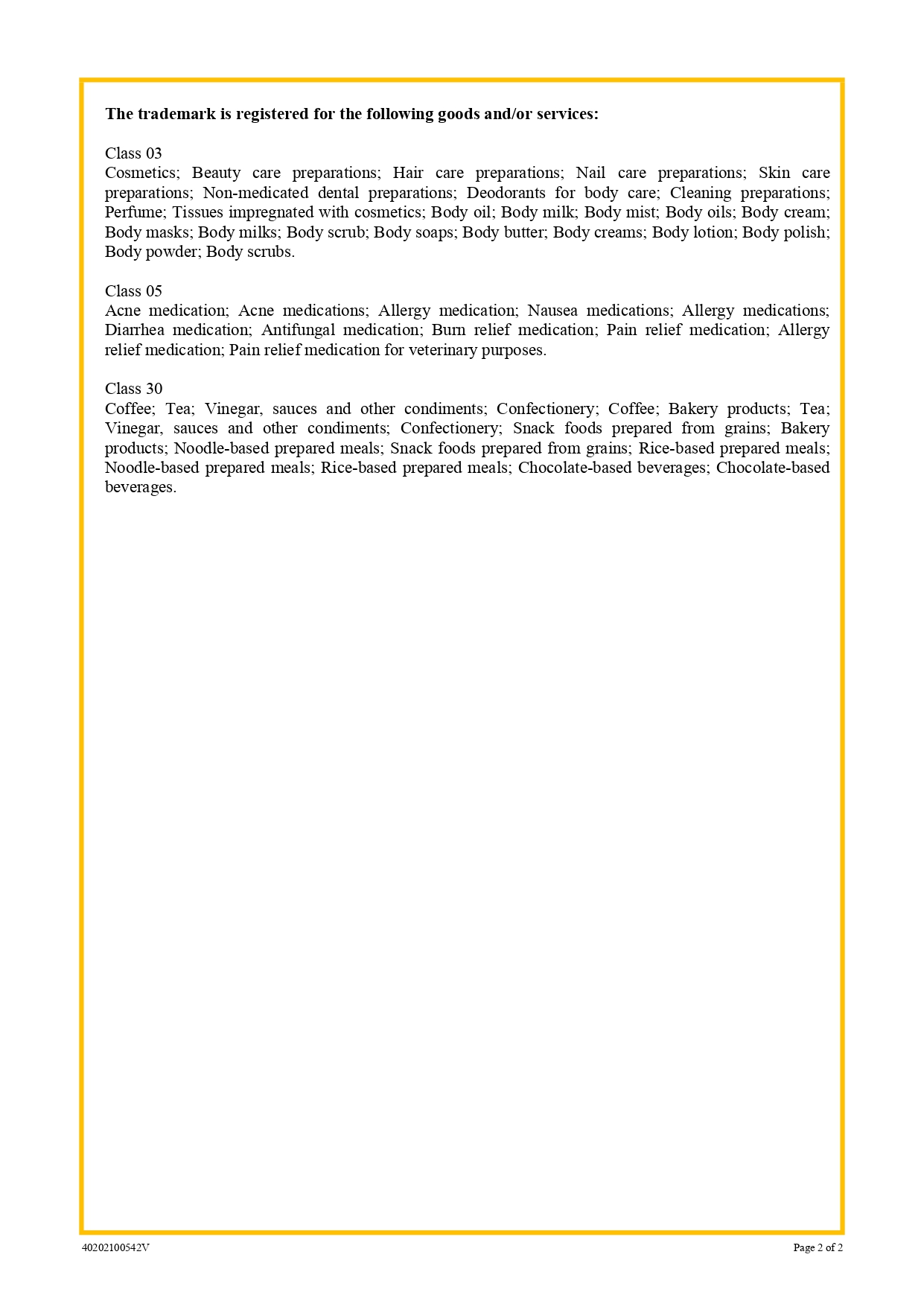 **The trademark is registered for the following goods and/or services:**

Class 03
Cosmetics; Beauty care preparations; Hair care preparations; Nail care preparations; Skin care preparations; Non-medicated dental preparations; Deodorants for body care; Cleaning preparations; Perfume; Tissues impregnated with cosmetics; Body oil; Body milk; Body mist; Body oils; Body cream; Body masks; Body milks; Body scrub; Body soaps; Body butter; Body creams; Body lotion; Body polish; Body powder; Body scrubs.

Class 05
Acne medication; Acne medications; Allergy medication; Nausea medications; Allergy medications; Diarrhea medication; Antifungal medication; Burn relief medication; Pain relief medication; Allergy relief medication; Pain relief medication for veterinary purposes.

Class 30
Coffee; Tea; Vinegar, sauces and other condiments; Confectionery; Coffee; Bakery products; Tea; Vinegar, sauces and other condiments; Confectionery; Snack foods prepared from grains; Bakery products; Noodle-based prepared meals; Snack foods prepared from grains; Rice-based prepared meals; Noodle-based prepared meals; Rice-based prepared meals; Chocolate-based beverages; Chocolate-based beverages.

40202100542V
Page 2 of 2